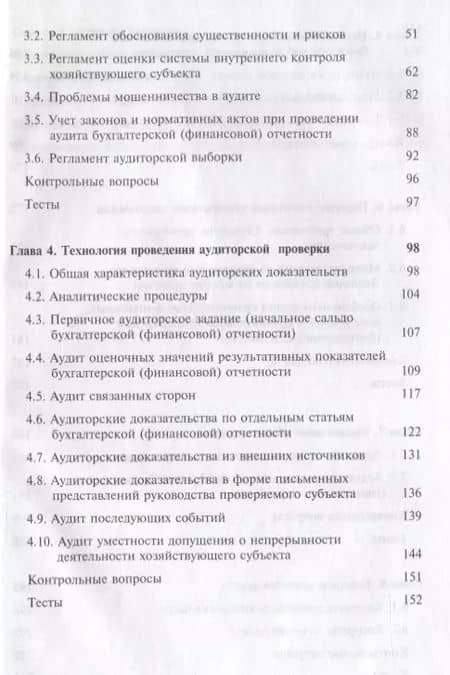 3.2. Регламент обоснования существенности и рисков 51

3.3. Регламент оценки системы внутреннего контроля хозяйствующего субъекта 62

3.4. Проблемы мошенничества в аудите 82

3.5. Учет законов и нормативных актов при проведении аудита бухгалтерской (финансовой) отчетности 88

3.6. Регламент аудиторской выборки 92

Контрольные вопросы 96

Тесты 97

Глава 4. Технология проведения аудиторской проверки 98

4.1. Общая характеристика аудиторских доказательств 98

4.2. Аналитические процедуры 104

4.3. Первичное аудиторское задание (начальное сальдо бухгалтерской (финансовой) отчетности 107

4.4. Аудит оценочных значений результативных показателей бухгалтерской (финансовой) отчетности 109

4.5. Аудит связанных сторон 117

4.6. Аудиторские доказательства по отдельным статьям бухгалтерской (финансовой) отчетности 122

4.7. Аудиторские доказательства из внешних источников 131

4.8. Аудиторские доказательства в форме письменных представлений руководства проверяемого субъекта 136

4.9. Аудит последующих событий 139

4.10. Аудит уместности допущения о непрерывности деятельности хозяйствующего субъекта 144

Контрольные вопросы 151

Тесты 152